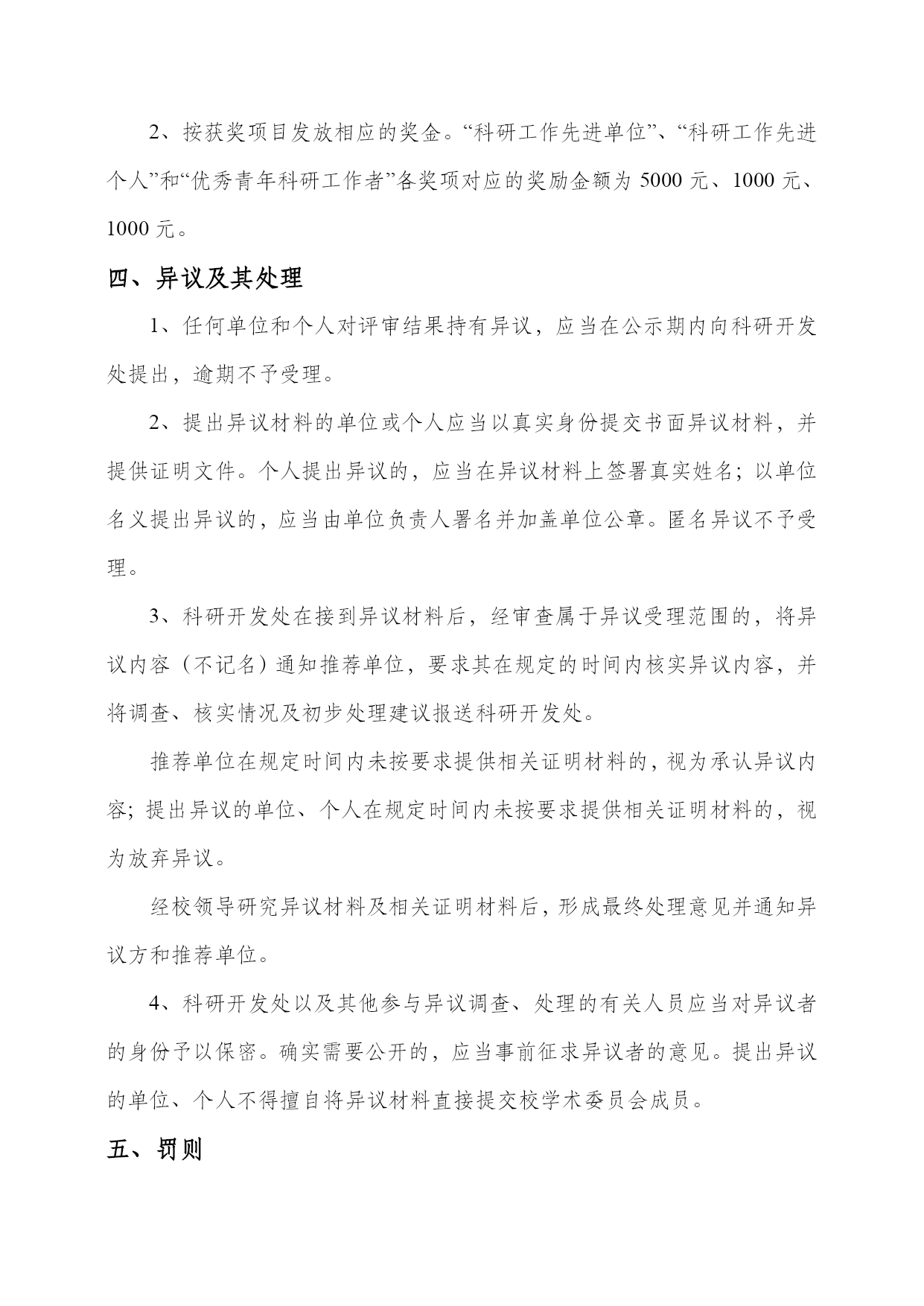 2、按获奖项目发放相应的奖金。“科研工作先进单位”、“科研工作先进个人”和“优秀青年科研工作者”各奖项对应的奖励金额为 5000 元、1000 元、1000 元。

四、异议及其处理

1、任何单位和个人对评审结果持有异议，应当在公示期内向科研开发处提出，逾期不予受理。

2、提出异议材料的单位或个人应当以真实身份提交书面异议材料，并提供证明文件。个人提出异议的，应当在异议材料上签署真实姓名；以单位名义提出异议的，应当由单位负责人署名并加盖单位公章。匿名异议不予受理。

3、科研开发处在接到异议材料后，经审查属于异议受理范围的，将异议内容（不记名）通知推荐单位，要求其在规定的时间内核实异议内容，并将调查、核实情况及初步处理建议报送科研开发处。

推荐单位在规定时间内未按要求提供相关证明材料的，视为承认异议内容；提出异议的单位、个人在规定时间内未按要求提供相关证明材料的，视为放弃异议。

经校领导研究异议材料及相关证明材料后，形成最终处理意见并通知异议方和推荐单位。

4、科研开发处以及其他参与异议调查、处理的有关人员应当对异议者的身份予以保密。确实需要公开的，应当事前征求异议者的意见。提出异议的单位、个人不得擅自将异议材料直接提交校学术委员会成员。

五、罚则